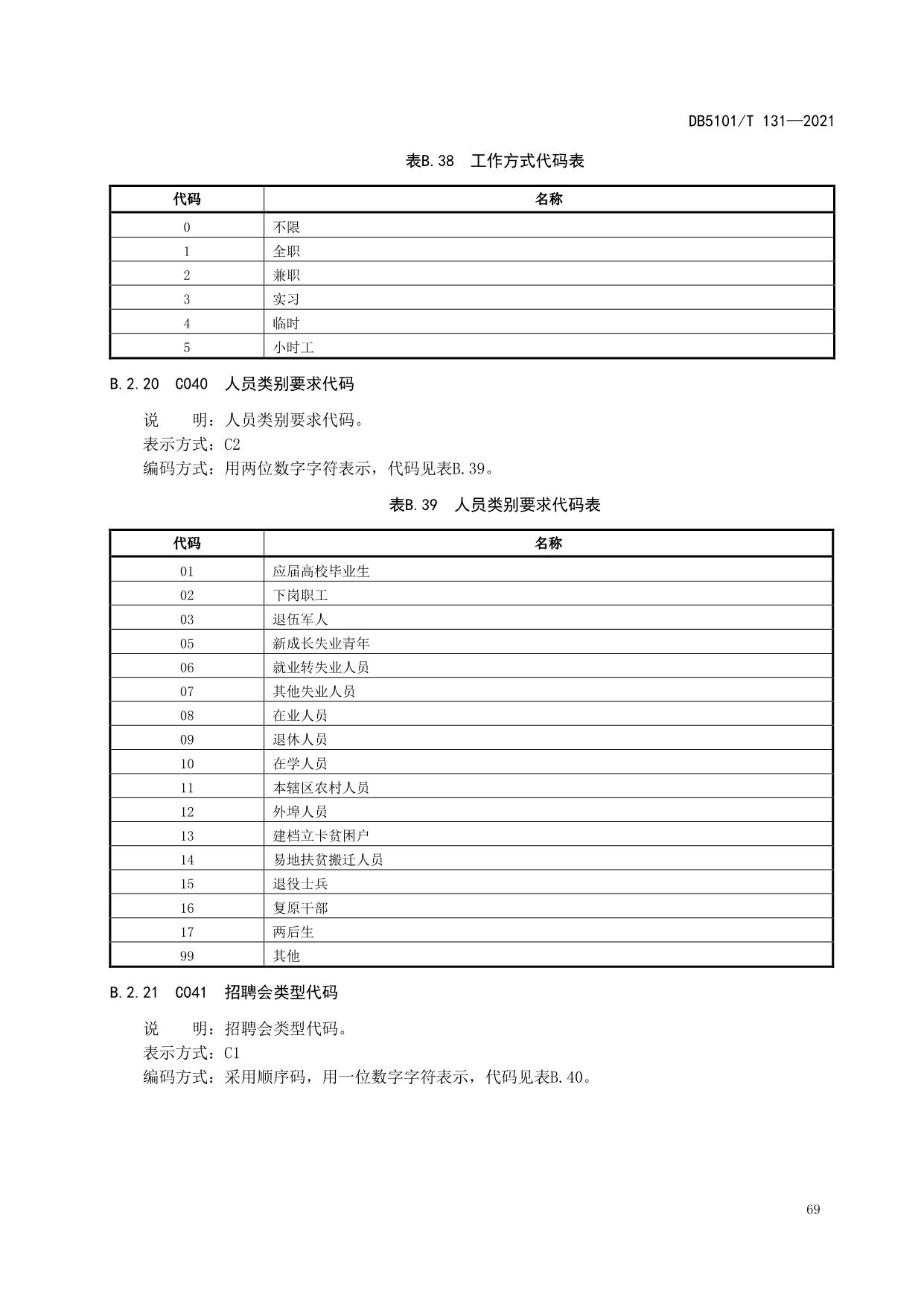 DB5101/T 131—2021

表B.38 工作方式代码表

| 代码 | 名称 |
|---|---|
| 0 | 不限 |
| 1 | 全职 |
| 2 | 兼职 |
| 3 | 实习 |
| 4 | 临时 |
| 5 | 小时工 |

B.2.20 C040 人员类别要求代码

说 明：人员类别要求代码。
表示方式：C2
编码方式：用两位数字字符表示，代码见表B.39。

表B.39 人员类别要求代码表

| 代码 | 名称 |
|---|---|
| 01 | 应届高校毕业生 |
| 02 | 下岗职工 |
| 03 | 退伍军人 |
| 05 | 新成长失业青年 |
| 06 | 就业转失业人员 |
| 07 | 其他失业人员 |
| 08 | 在业人员 |
| 09 | 退休人员 |
| 10 | 在学人员 |
| 11 | 本辖区农村人员 |
| 12 | 外埠人员 |
| 13 | 建档立卡贫困户 |
| 14 | 易地扶贫搬迁人员 |
| 15 | 退役士兵 |
| 16 | 复原干部 |
| 17 | 两后生 |
| 99 | 其他 |

B.2.21 C041 招聘会类型代码

说 明：招聘会类型代码。
表示方式：C1
编码方式：采用顺序码，用一位数字字符表示，代码见表B.40。

69